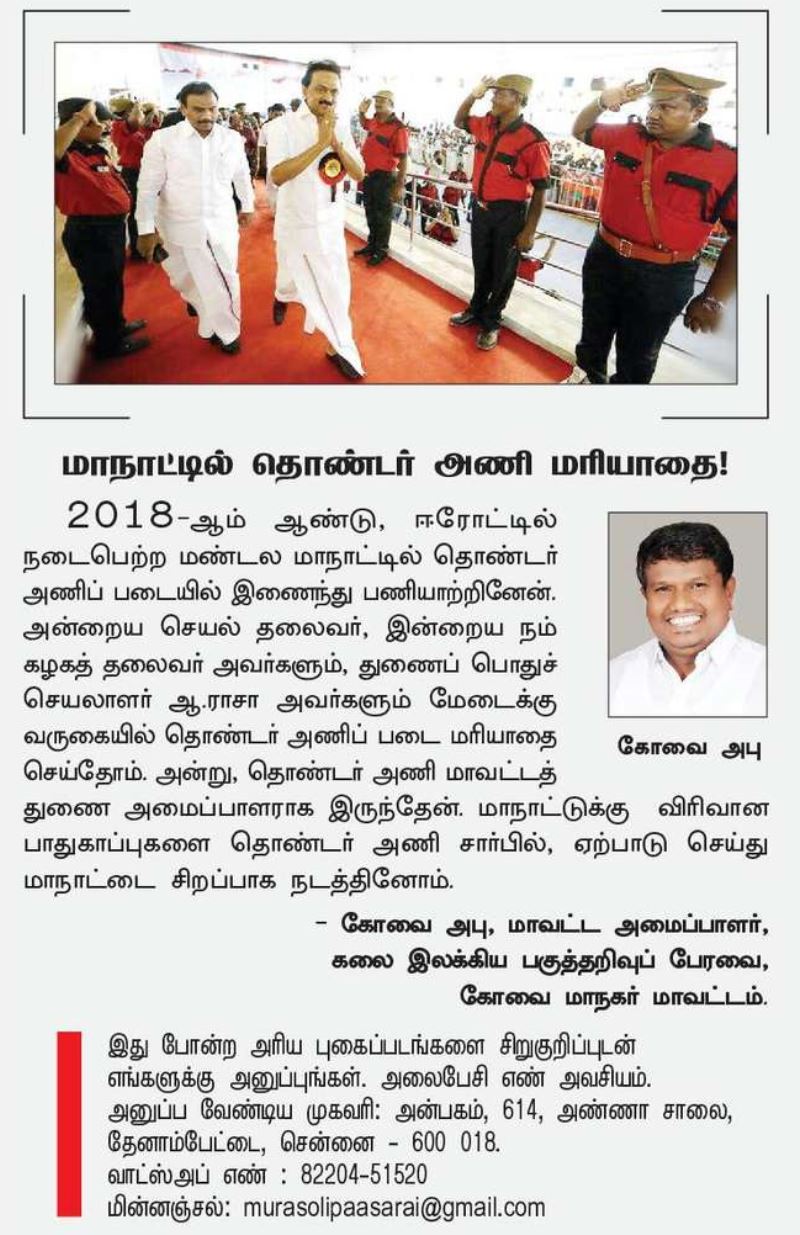 மாநாட்டில் தொண்டர் அணி மரியாதை!

2018-ஆம் ஆண்டு, ஈரோட்டில் நடைபெற்ற மண்டல மாநாட்டில் தொண்டர் அணிப் படையில் இணைந்து பணியாற்றினேன். அன்றைய செயல் தலைவர், இன்றைய நம் கழகத் தலைவர் அவர்களும், துணைப் பொதுச் செயலாளர் ஆ.ராசா அவர்களும் மேடைக்கு வருகையில் தொண்டர் அணிப் படை மரியாதை செய்தோம். அன்று, தொண்டர் அணி மாவட்டத் துணை அமைப்பாளராக இருந்தேன். மாநாட்டுக்கு விரிவான பாதுகாப்புகளை தொண்டர் அணி சார்பில், ஏற்பாடு செய்து மாநாட்டை சிறப்பாக நடத்தினோம்.

கோவை அபு

- கோவை அபு, மாவட்ட அமைப்பாளர்,
கலை இலக்கிய பகுத்தறிவுப் பேரவை,
கோவை மாநகர் மாவட்டம்.

இது போன்ற அரிய புகைப்படங்களை சிறுகுறிப்புடன் எங்களுக்கு அனுப்புங்கள். அலைபேசி எண் அவசியம்.
அனுப்ப வேண்டிய முகவரி: அன்பகம், 614, அண்ணா சாலை,
தேனாம்பேட்டை, சென்னை - 600 018.
வாட்ஸ்அப் எண் : 82204-51520
மின்னஞ்சல்: murasolipaasarai@gmail.com